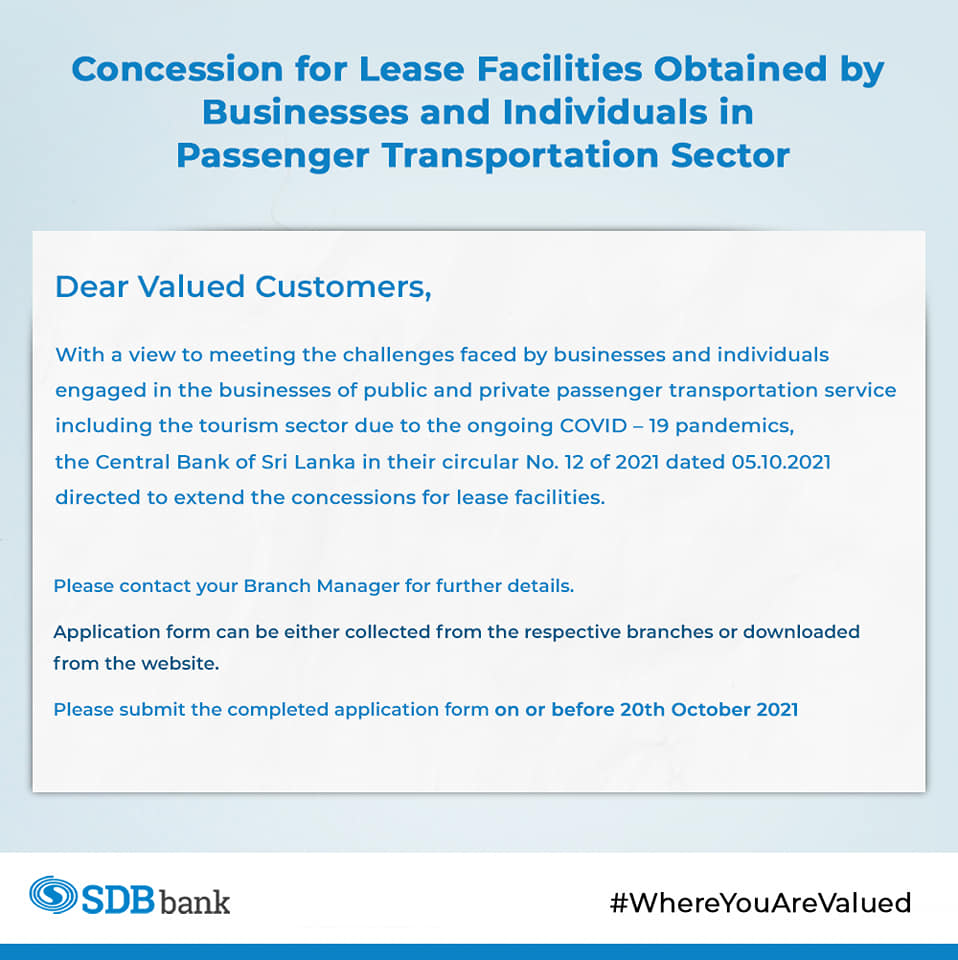 Concession for Lease Facilities Obtained by Businesses and Individuals in Passenger Transportation Sector

Dear Valued Customers,

With a view to meeting the challenges faced by businesses and individuals engaged in the businesses of public and private passenger transportation service including the tourism sector due to the ongoing COVID – 19 pandemics, the Central Bank of Sri Lanka in their circular No. 12 of 2021 dated 05.10.2021 directed to extend the concessions for lease facilities.

Please contact your Branch Manager for further details.

Application form can be either collected from the respective branches or downloaded from the website.

Please submit the completed application form on or before 20th October 2021

SDB bank

#WhereYouAreValued